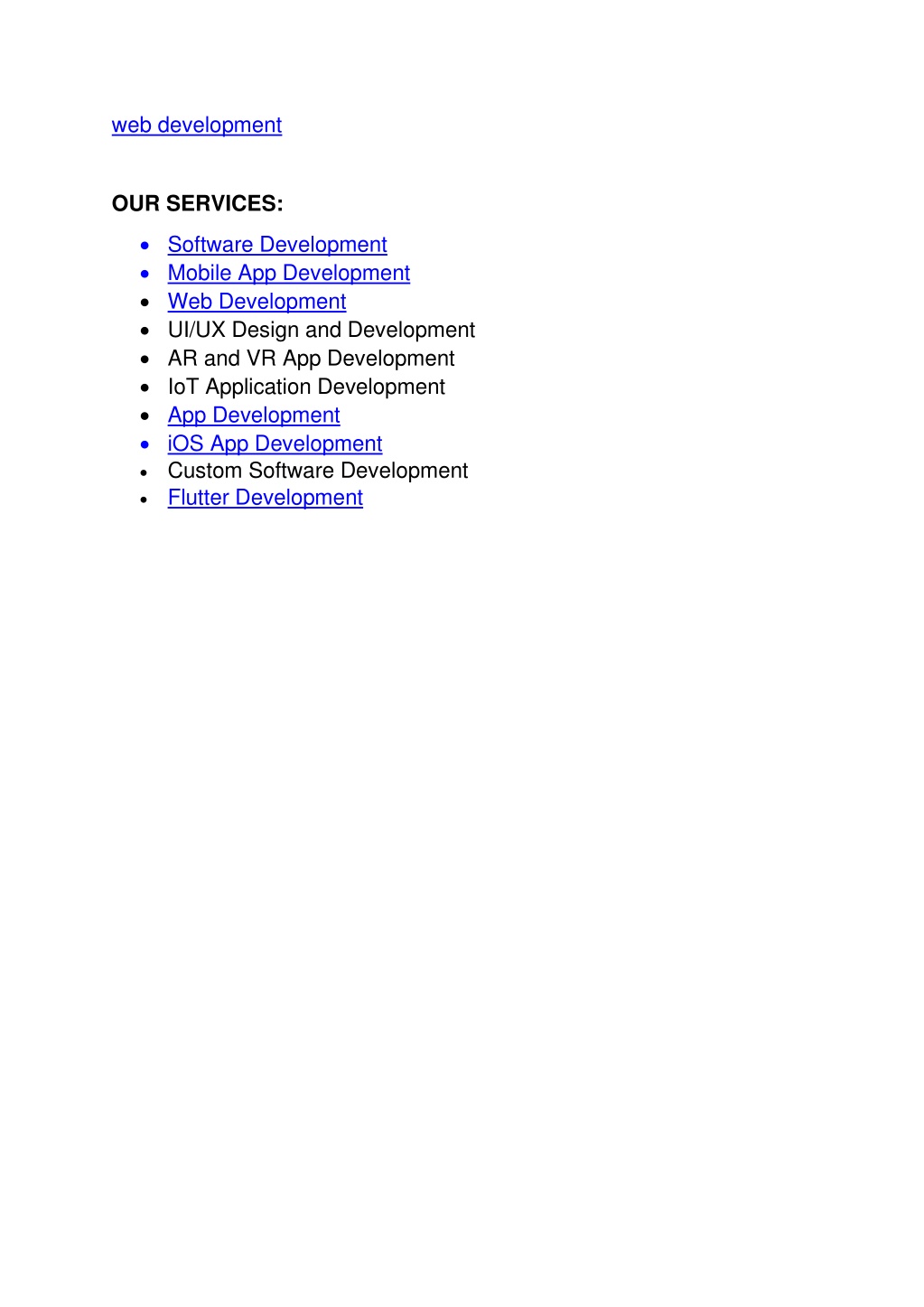 web development

OUR SERVICES:

- Software Development
- Mobile App Development
- Web Development
- UI/UX Design and Development
- AR and VR App Development
- IoT Application Development
- App Development
- iOS App Development
- Custom Software Development
- Flutter Development